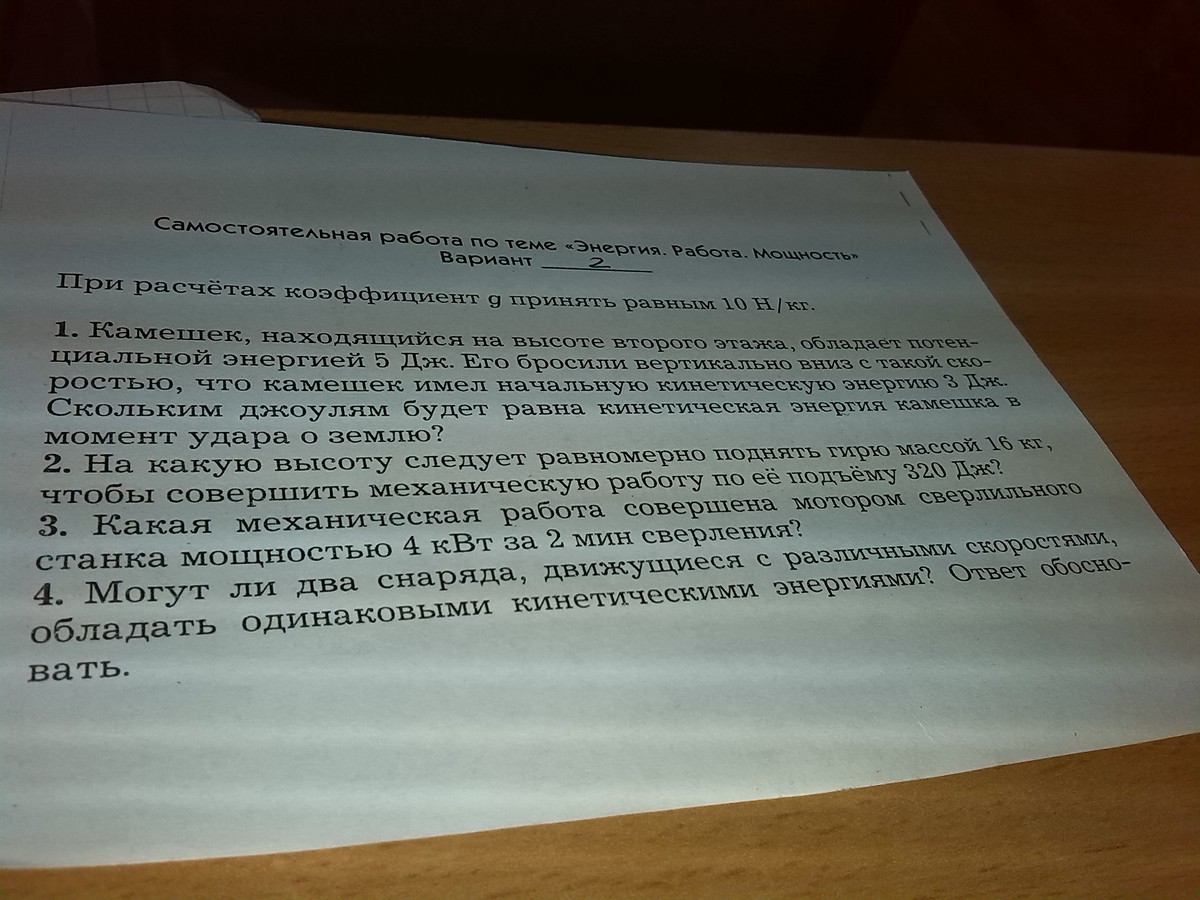 Самостоятельная работа по теме «Энергия. Работа. Мощность»
Вариант 2

При расчётах коэффициент g принять равным 10 Н/кг.

1. Камешек, находящийся на высоте второго этажа, обладает потенциальной энергией 5 Дж. Его бросили вертикально вниз с такой скоростью, что камешек имел начальную кинетическую энергию 3 Дж. Скольким джоулям будет равна кинетическая энергия камешка в момент удара о землю?
2. На какую высоту следует равномерно поднять гирю массой 16 кг, чтобы совершить механическую работу по её подъёму 320 Дж?
3. Какая механическая работа совершена мотором сверлильного станка мощностью 4 кВт за 2 мин сверления?
4. Могут ли два снаряда, движущиеся с различными скоростями, обладать одинаковыми кинетическими энергиями? Ответ обосновать.